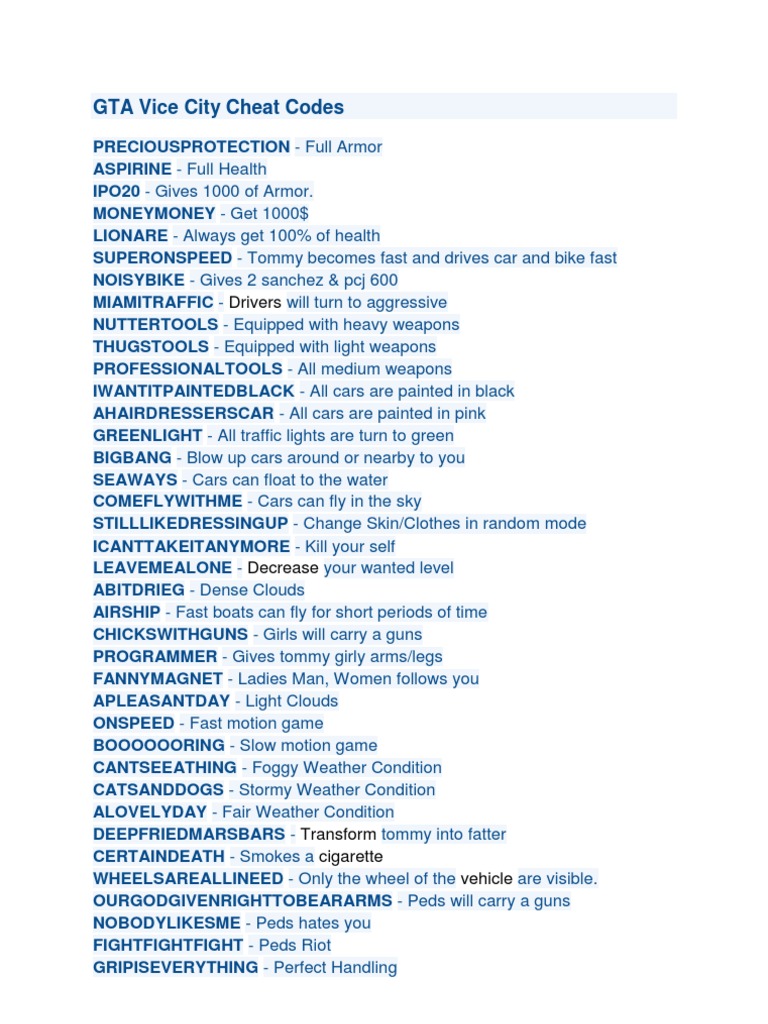 GTA Vice City Cheat Codes

PRECIOUSPROTECTION - Full Armor
ASPIRINE - Full Health
IPO20 - Gives 1000 of Armor.
MONEYMONEY - Get 1000$
LIONARE - Always get 100% of health
SUPERONSPEED - Tommy becomes fast and drives car and bike fast
NOISYBIKE - Gives 2 sanchez & pcj 600
MIAMITRAFFIC - Drivers will turn to aggressive
NUTTERTOOLS - Equipped with heavy weapons
THUGSTOOLS - Equipped with light weapons
PROFESSIONALTOOLS - All medium weapons
IWANTITPAINTEDBLACK - All cars are painted in black
AHAIRDRESSERSCAR - All cars are painted in pink
GREENLIGHT - All traffic lights are turn to green
BIGBANG - Blow up cars around or nearby to you
SEAWAYS - Cars can float to the water
COMEFLYWITHME - Cars can fly in the sky
STILLLIKEDRESSINGUP - Change Skin/Clothes in random mode
ICANTTAKEITANYMORE - Kill your self
LEAVEMEALONE - Decrease your wanted level
ABITDRIEG - Dense Clouds
AIRSHIP - Fast boats can fly for short periods of time
CHICKSWITHGUNS - Girls will carry a guns
PROGRAMMER - Gives tommy girly arms/legs
FANNYMAGNET - Ladies Man, Women follows you
APLEASANTDAY - Light Clouds
ONSPEED - Fast motion game
BOOOOOORING - Slow motion game
CANTSEEATHING - Foggy Weather Condition
CATSANDDOGS - Stormy Weather Condition
ALOVELYDAY - Fair Weather Condition
DEEPFRIEDMARSBARS - Transform tommy into fatter
CERTAINDEATH - Smokes a cigarette
WHEELSAREALLINEED - Only the wheel of the vehicle are visible.
OURGODGIVENRIGHTTOBEARARMS - Peds will carry a guns
NOBODYLIKESME - Peds hates you
FIGHTFIGHTFIGHT - Peds Riot
GRIPISEVERYTHING - Perfect Handling